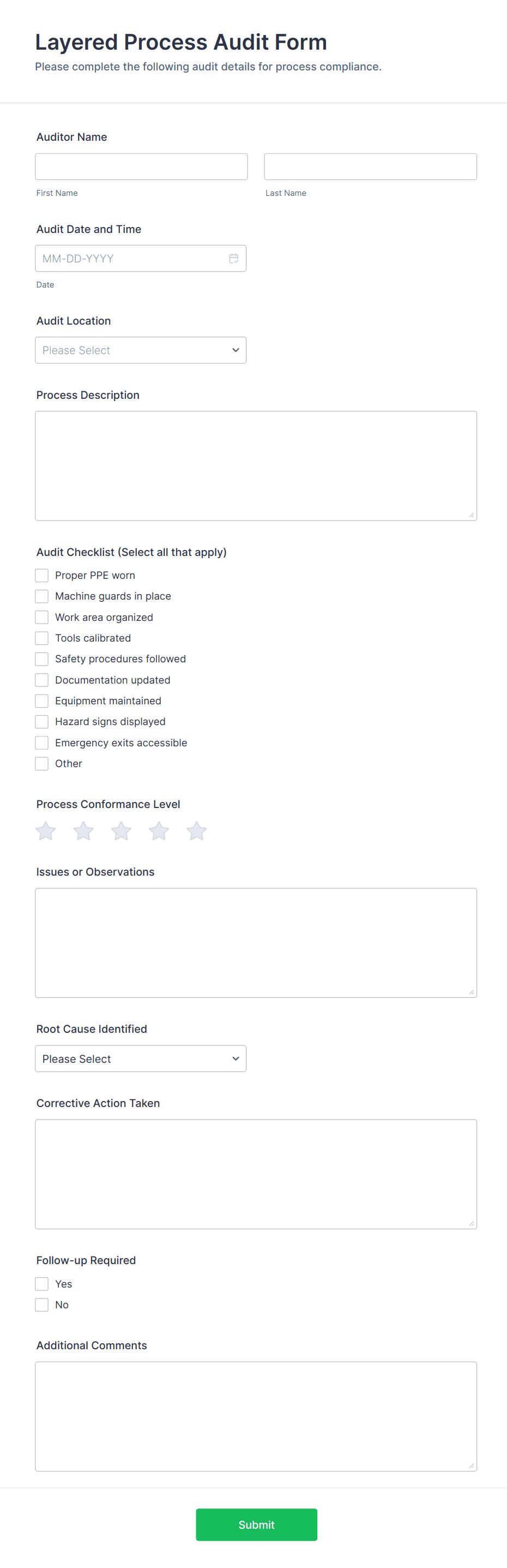 Layered Process Audit Form
Please complete the following audit details for process compliance.

Auditor Name

First Name

Last Name

Audit Date and Time

MM-DD-YYYY

Date

Audit Location

Please Select

Process Description

Audit Checklist (Select all that apply)

Proper PPE worn
Machine guards in place
Work area organized
Tools calibrated
Safety procedures followed
Documentation updated
Equipment maintained
Hazard signs displayed
Emergency exits accessible
Other

Process Conformance Level

Issues or Observations

Root Cause Identified

Please Select

Corrective Action Taken

Follow-up Required

Yes
No

Additional Comments

Submit